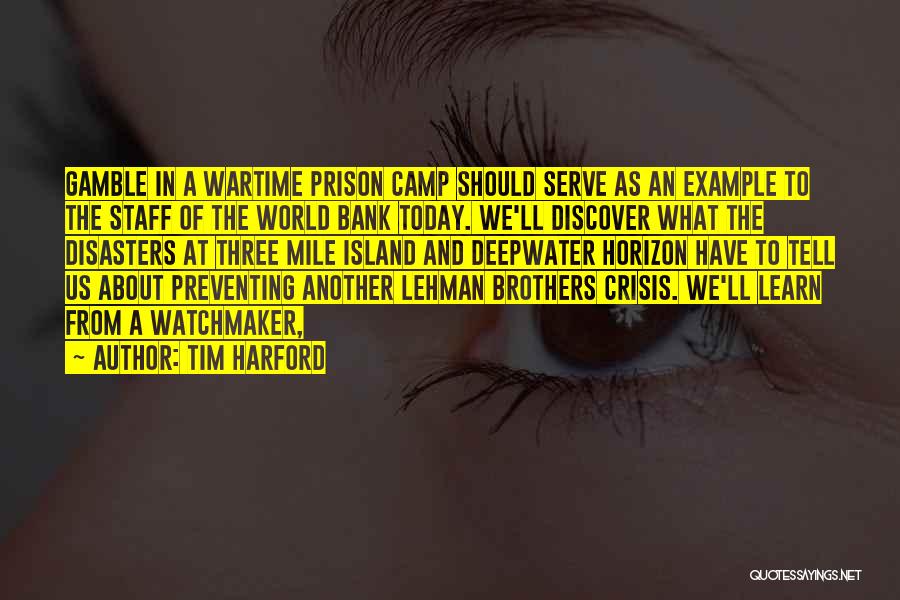 GAMBLE IN A WARTIME PRISON CAMP SHOULD SERVE AS AN EXAMPLE TO THE STAFF OF THE WORLD BANK TODAY. WE'LL DISCOVER WHAT THE DISASTERS AT THREE MILE ISLAND AND DEEPWATER HORIZON HAVE TO TELL US ABOUT PREVENTING ANOTHER LEHMAN BROTHERS CRISIS. WE'LL LEARN FROM A WATCHMAKER,

~ AUTHOR: TIM HARFORD

QUOTESSAYINGS.NET